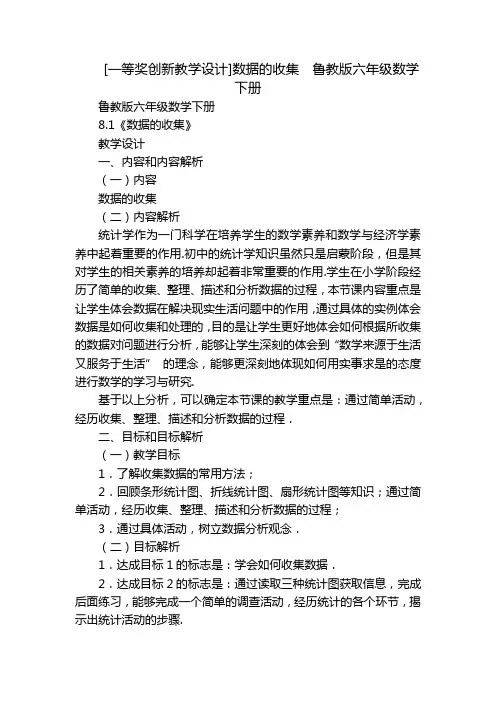 [一等奖创新教学设计]数据的收集　鲁教版六年级数学下册

鲁教版六年级数学下册

8.1《数据的收集》

教学设计

一、内容和内容解析

（一）内容

数据的收集

（二）内容解析

统计学作为一门科学在培养学生的数学素养和数学与经济学素养中起着重要的作用.初中的统计学知识虽然只是启蒙阶段，但是其对学生的相关素养的培养却起着非常重要的作用.学生在小学阶段经历了简单的收集、整理、描述和分析数据的过程，本节课内容重点是让学生体会数据在解决现实生活问题中的作用，通过具体的实例体会数据是如何收集和处理的，目的是让学生更好地体会如何根据所收集的数据对问题进行分析，能够让学生深刻的体会到“数学来源于生活又服务于生活”　的理念，能够更深刻地体现如何用实事求是的态度进行数学的学习与研究.

基于以上分析，可以确定本节课的教学重点是：通过简单活动，经历收集、整理、描述和分析数据的过程．

二、目标和目标解析

（一）教学目标

1．了解收集数据的常用方法；

2．回顾条形统计图、折线统计图、扇形统计图等知识；通过简单活动，经历收集、整理、描述和分析数据的过程；

3．通过具体活动，树立数据分析观念．

（二）目标解析

1．达成目标 1 的标志是：学会如何收集数据．

2．达成目标 2 的标志是：通过读取三种统计图获取信息，完成后面练习，能够完成一个简单的调查活动，经历统计的各个环节，揭示出统计活动的步骤.